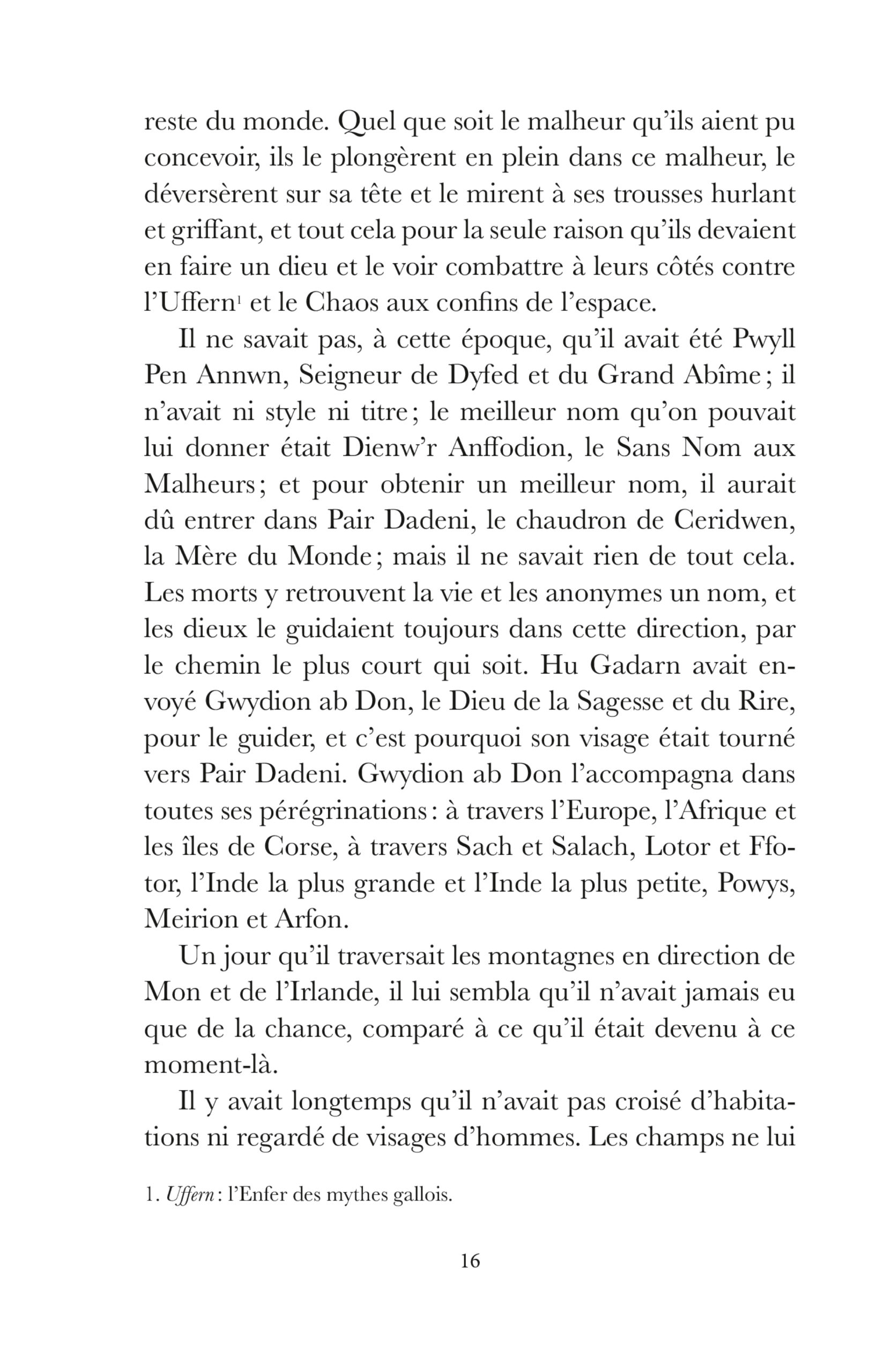 reste du monde. Quel que soit le malheur qu'ils aient pu concevoir, ils le plongèrent en plein dans ce malheur, le déversèrent sur sa tête et le mirent à ses trousses hurlant et griffant, et tout cela pour la seule raison qu'ils devaient en faire un dieu et le voir combattre à leurs côtés contre l'Uffern$^1$ et le Chaos aux confins de l'espace.

Il ne savait pas, à cette époque, qu'il avait été Pwyll Pen Annwn, Seigneur de Dyfed et du Grand Abîme ; il n'avait ni style ni titre ; le meilleur nom qu'on pouvait lui donner était Dienw'r Anffodion, le Sans Nom aux Malheurs ; et pour obtenir un meilleur nom, il aurait dû entrer dans Pair Dadeni, le chaudron de Ceridwen, la Mère du Monde ; mais il ne savait rien de tout cela. Les morts y retrouvent la vie et les anonymes un nom, et les dieux le guidaient toujours dans cette direction, par le chemin le plus court qui soit. Hu Gadarn avait envoyé Gwydion ab Don, le Dieu de la Sagesse et du Rire, pour le guider, et c'est pourquoi son visage était tourné vers Pair Dadeni. Gwydion ab Don l'accompagna dans toutes ses pérégrinations : à travers l'Europe, l'Afrique et les îles de Corse, à travers Sach et Salach, Lotor et Ffotor, l'Inde la plus grande et l'Inde la plus petite, Powys, Meirion et Arfon.

Un jour qu'il traversait les montagnes en direction de Mon et de l'Irlande, il lui sembla qu'il n'avait jamais eu que de la chance, comparé à ce qu'il était devenu à ce moment-là.

Il y avait longtemps qu'il n'avait pas croisé d'habitations ni regardé de visages d'hommes. Les champs ne lui

1. Uffern : l'Enfer des mythes gallois.

16